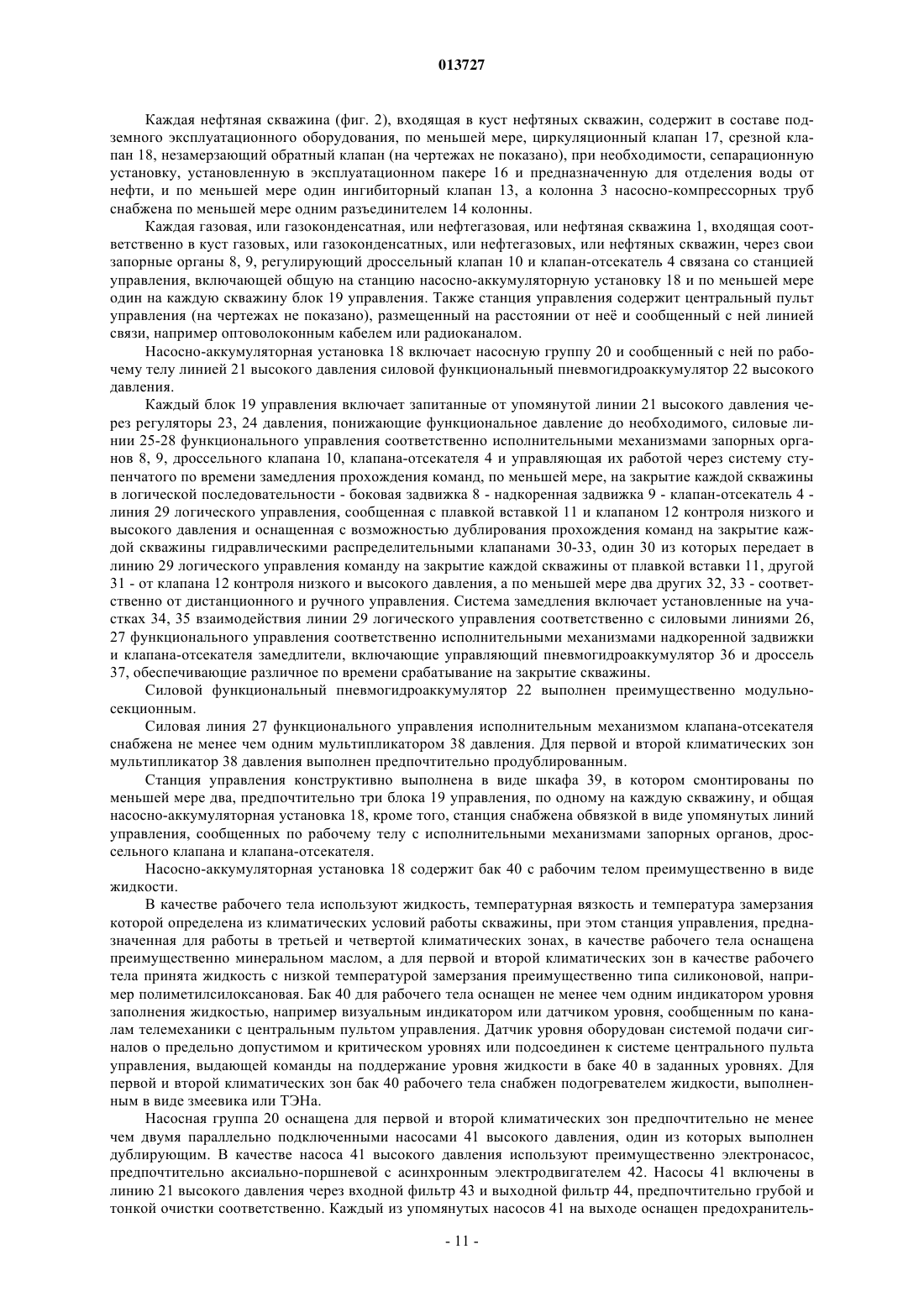 013727

Каждая нефтяная скважина (фиг. 2), входящая в куст нефтяных скважин, содержит в составе подземного эксплуатационного оборудования, по меньшей мере, циркуляционный клапан 17, срезной клапан 18, незамерзающий обратный клапан (на чертежах не показано), при необходимости, сепарационную установку, установленную в эксплуатационном пакере 16 и предназначенную для отделения воды от нефти, и по меньшей мере один ингибиторный клапан 13, а колонна 3 насосно-компрессорных труб снабжена по меньшей мере одним разъединителем 14 колонны.

Каждая газовая, или газоконденсатная, или нефтегазовая, или нефтяная скважина 1, входящая соответственно в куст газовых, или газоконденсатных, или нефтегазовых, или нефтяных скважин, через свои запорные органы 8, 9, регулирующий дроссельный клапан 10 и клапан-отсекатель 4 связана со станцией управления, включающей общую на станцию насосно-аккумуляторную установку 18 и по меньшей мере один на каждую скважину блок 19 управления. Также станция управления содержит центральный пульт управления (на чертежах не показано), размещенный на расстоянии от неё и сообщенный с ней линией связи, например оптоволоконным кабелем или радиоканалом.

Насосно-аккумуляторная установка 18 включает насосную группу 20 и сообщенный с ней по рабочему телу линией 21 высокого давления силовой функциональный пневмогидроаккумулятор 22 высокого давления.

Каждый блок 19 управления включает запитанные от упомянутой линии 21 высокого давления через регуляторы 23, 24 давления, понижающие функциональное давление до необходимого, силовые линии 25-28 функционального управления соответственно исполнительными механизмами запорных органов 8, 9, дроссельного клапана 10, клапана-отсекателя 4 и управляющая их работой через систему ступенчатого по времени замедления прохождения команд, по меньшей мере, на закрытие каждой скважины в логической последовательности - боковая задвижка 8 - надкоренная задвижка 9 - клапан-отсекатель 4 - линия 29 логического управления, сообщенная с плавкой вставкой 11 и клапаном 12 контроля низкого и высокого давления и оснащенная с возможностью дублирования прохождения команд на закрытие каждой скважины гидравлическими распределительными клапанами 30-33, один 30 из которых передает в линию 29 логического управления команду на закрытие каждой скважины от плавкой вставки 11, другой 31 - от клапана 12 контроля низкого и высокого давления, а по меньшей мере два других 32, 33 - соответственно от дистанционного и ручного управления. Система замедления включает установленные на участках 34, 35 взаимодействия линии 29 логического управления соответственно с силовыми линиями 26, 27 функционального управления соответственно исполнительными механизмами надкоренной задвижки и клапана-отсекателя замедлители, включающие управляющий пневмогидроаккумулятор 36 и дроссель 37, обеспечивающие различное по времени срабатывание на закрытие скважины.

Силовой функциональный пневмогидроаккумулятор 22 выполнен преимущественно модульно-секционным.

Силовая линия 27 функционального управления исполнительным механизмом клапана-отсекателя снабжена не менее чем одним мультипликатором 38 давления. Для первой и второй климатических зон мультипликатор 38 давления выполнен предпочтительно продублированным.

Станция управления конструктивно выполнена в виде шкафа 39, в котором смонтированы по меньшей мере два, предпочтительно три блока 19 управления, по одному на каждую скважину, и общая насосно-аккумуляторная установка 18, кроме того, станция снабжена обвязкой в виде упомянутых линий управления, сообщенных по рабочему телу с исполнительными механизмами запорных органов, дроссельного клапана и клапана-отсекателя.

Насосно-аккумуляторная установка 18 содержит бак 40 с рабочим телом преимущественно в виде жидкости.

В качестве рабочего тела используют жидкость, температурная вязкость и температура замерзания которой определена из климатических условий работы скважины, при этом станция управления, предназначенная для работы в третьей и четвертой климатических зонах, в качестве рабочего тела оснащена преимущественно минеральном маслом, а для первой и второй климатических зон в качестве рабочего тела принята жидкость с низкой температурой замерзания преимущественно типа силиконовой, например полиметилсилоксановая. Бак 40 для рабочего тела оснащен не менее чем одним индикатором уровня заполнения жидкостью, например визуальным индикатором или датчиком уровня, сообщенным по каналам телемеханики с центральным пультом управления. Датчик уровня оборудован системой подачи сигналов о предельно допустимом и критическом уровнях или подсоединен к системе центрального пульта управления, выдающей команды на поддержание уровня жидкости в баке 40 в заданных уровнях. Для первой и второй климатических зон бак 40 рабочего тела снабжен подогревателем жидкости, выполненным в виде змеевика или ТЭНа.

Насосная группа 20 оснащена для первой и второй климатических зон предпочтительно не менее чем двумя параллельно подключенными насосами 41 высокого давления, один из которых выполнен дублирующим. В качестве насоса 41 высокого давления используют преимущественно электронасос, предпочтительно аксиально-поршневой с асинхронным электродвигателем 42. Насосы 41 включены в линию 21 высокого давления через входной фильтр 43 и выходной фильтр 44, предпочтительно грубой и тонкой очистки соответственно. Каждый из упомянутых насосов 41 на выходе оснащен предохранитель-

- 11 -